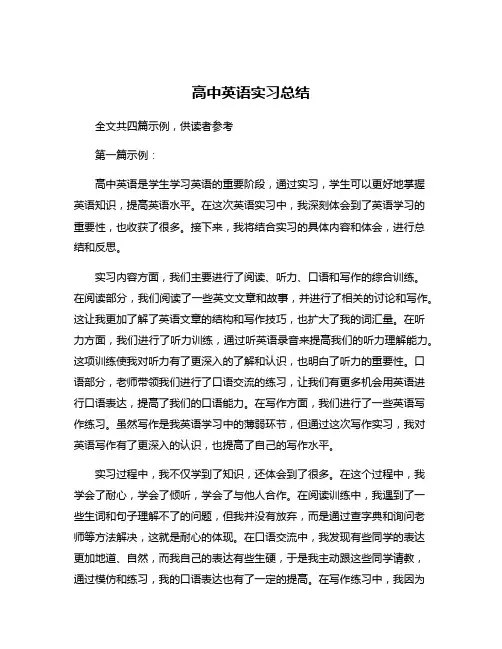 高中英语实习总结

全文共四篇示例，供读者参考

第一篇示例：

高中英语是学生学习英语的重要阶段，通过实习，学生可以更好地掌握英语知识，提高英语水平。在这次英语实习中，我深刻体会到了英语学习的重要性，也收获了很多。接下来，我将结合实习的具体内容和体会，进行总结和反思。

实习内容方面，我们主要进行了阅读、听力、口语和写作的综合训练。在阅读部分，我们阅读了一些英文文章和故事，并进行了相关的讨论和写作。这让我更加了解了英语文章的结构和写作技巧，也扩大了我的词汇量。在听力方面，我们进行了听力训练，通过听英语录音来提高我们的听力理解能力。这项训练使我对听力有了更深入的了解和认识，也明白了听力的重要性。口语部分，老师带领我们进行了口语交流的练习，让我们有更多机会用英语进行口语表达，提高了我们的口语能力。在写作方面，我们进行了一些英语写作练习。虽然写作是我英语学习中的薄弱环节，但通过这次写作实习，我对英语写作有了更深入的认识，也提高了自己的写作水平。

实习过程中，我不仅学到了知识，还体会到了很多。在这个过程中，我学会了耐心，学会了倾听，学会了与他人合作。在阅读训练中，我遇到了一些生词和句子理解不了的问题，但我并没有放弃，而是通过查字典和询问老师等方法解决，这就是耐心的体现。在口语交流中，我发现有些同学的表达更加地道、自然，而我自己的表达有些生硬，于是我主动跟这些同学请教，通过模仿和练习，我的口语表达也有了一定的提高。在写作练习中，我因为